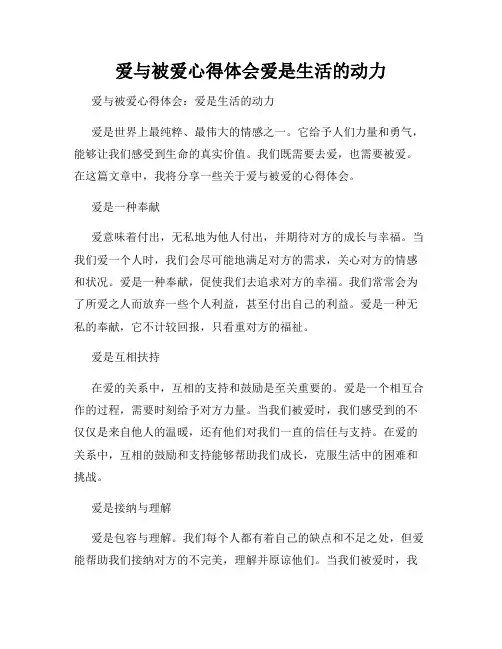 爱与被爱心得体会爱是生活的动力

爱与被爱心得体会：爱是生活的动力

爱是世界上最纯粹、最伟大的情感之一。它给予人们力量和勇气，能够让我们感受到生命的真实价值。我们既需要去爱，也需要被爱。在这篇文章中，我将分享一些关于爱与被爱的心得体会。

爱是一种奉献

爱意味着付出，无私地为他人付出，并期待对方的成长与幸福。当我们爱一个人时，我们会尽可能地满足对方的需求，关心对方的情感和状况。爱是一种奉献，促使我们去追求对方的幸福。我们常常会为了所爱之人而放弃一些个人利益，甚至付出自己的利益。爱是一种无私的奉献，它不计较回报，只看重对方的福祉。

爱是互相扶持

在爱的关系中，互相的支持和鼓励是至关重要的。爱是一个相互合作的过程，需要时刻给予对方力量。当我们被爱时，我们感受到的不仅仅是来自他人的温暖，还有他们对我们一直的信任与支持。在爱的关系中，互相的鼓励和支持能够帮助我们成长，克服生活中的困难和挑战。

爱是接纳与理解

爱是包容与理解。我们每个人都有着自己的缺点和不足之处，但爱能帮助我们接纳对方的不完美，理解并原谅他们。当我们被爱时，我